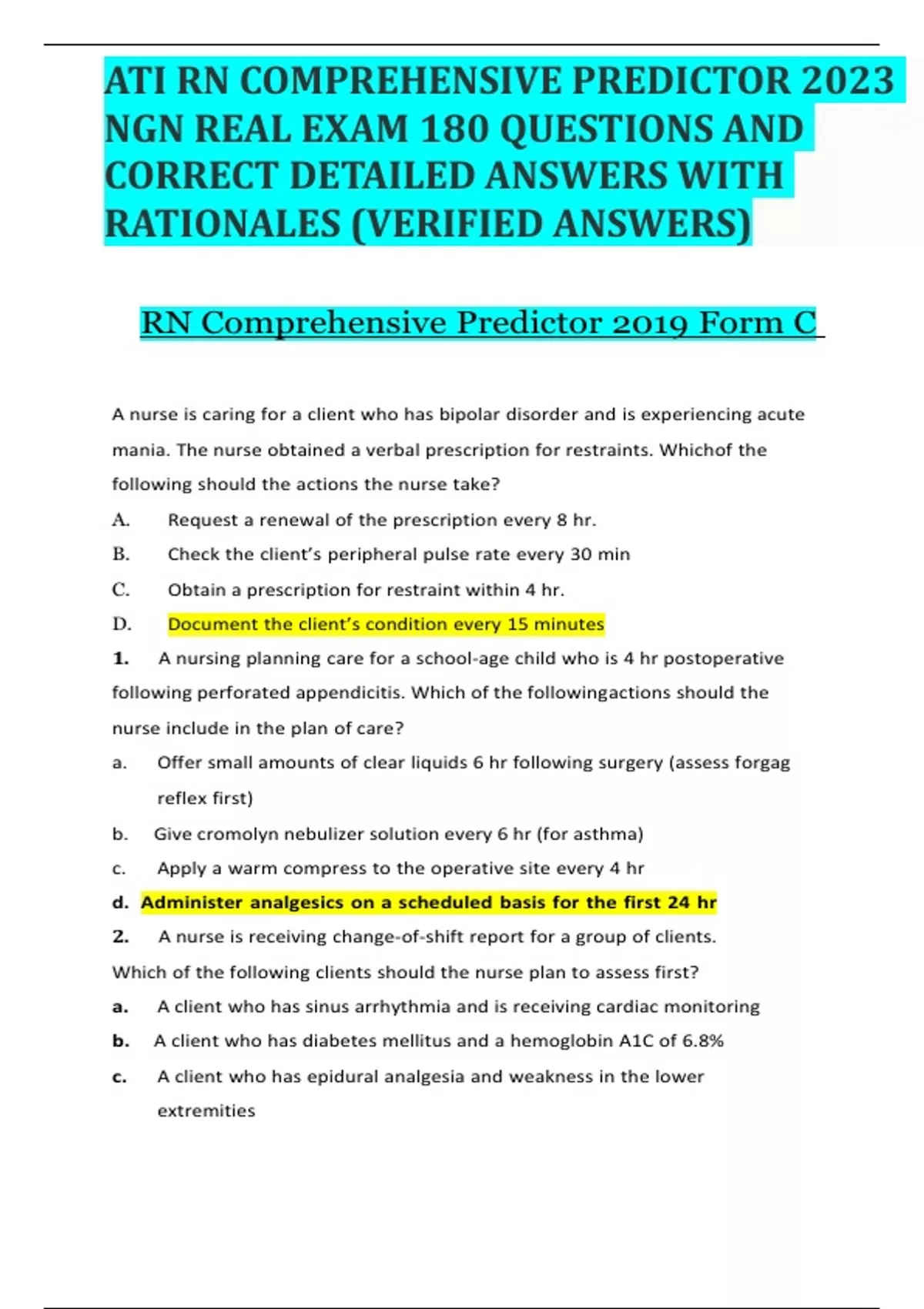 ATI RN COMPREHENSIVE PREDICTOR 2023 NGN REAL EXAM 180 QUESTIONS AND CORRECT DETAILED ANSWERS WITH RATIONALES (VERIFIED ANSWERS)

RN Comprehensive Predictor 2019 Form C

A nurse is caring for a client who has bipolar disorder and is experiencing acute mania. The nurse obtained a verbal prescription for restraints. Whichof the following should the actions the nurse take?

A. Request a renewal of the prescription every 8 hr.

B. Check the client's peripheral pulse rate every 30 min

C. Obtain a prescription for restraint within 4 hr.

D. Document the client's condition every 15 minutes

1. A nursing planning care for a school-age child who is 4 hr postoperative following perforated appendicitis. Which of the followingactions should the nurse include in the plan of care?

a. Offer small amounts of clear liquids 6 hr following surgery (assess forgag reflex first)

b. Give cromolyn nebulizer solution every 6 hr (for asthma)

c. Apply a warm compress to the operative site every 4 hr

d. Administer analgesics on a scheduled basis for the first 24 hr

2. A nurse is receiving change-of-shift report for a group of clients. Which of the following clients should the nurse plan to assess first?

a. A client who has sinus arrhythmia and is receiving cardiac monitoring

b. A client who has diabetes mellitus and a hemoglobin A1C of 6.8%

c. A client who has epidural analgesia and weakness in the lower extremities